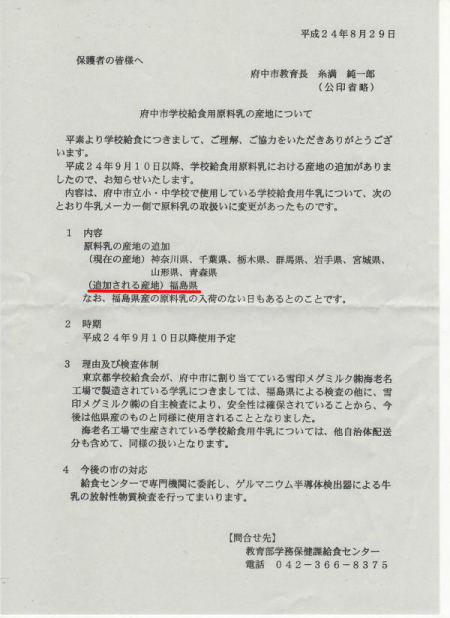 平成２４年８月２９日

保護者の皆様へ

府中市教育長　糸満　純一郎
（公印省略）

府中市学校給食用原料乳の産地について

平素より学校給食につきまして、ご理解、ご協力をいただきありがとうございます。
平成２４年９月１０日以降、学校給食用原料乳における産地の追加がありましたので、お知らせいたします。
内容は、府中市立小・中学校で使用している学校給食用牛乳について、次のとおり牛乳メーカー側で原料乳の取扱いに変更があったものです。

１　内容
原料乳の産地の追加
（現在の産地）神奈川県、千葉県、栃木県、群馬県、岩手県、宮城県、山形県、青森県
（追加される産地）福島県
なお、福島県産の原料乳の入荷のない日もあるとのことです。

２　時期
平成２４年９月１０日以降使用予定

３　理由及び検査体制
東京都学校給食会が、府中市に割り当てている雪印メグミルク㈱海老名工場で製造されている学乳につきましては、福島県による検査の他に、雪印メグミルク㈱の自主検査により、安全性は確保されていることから、今後は他県産のものと同様に使用されることとなりました。
海老名工場で生産されている学校給食用牛乳については、他自治体配送分も含めて、同様の扱いとなります。

４　今後の市の対応
給食センターで専門機関に委託し、ゲルマニウム半導体検出器による牛乳の放射性物質検査を行ってまいります。

【問合せ先】
教育部学務保健課給食センター
電話　０４２－３６６－８３７５